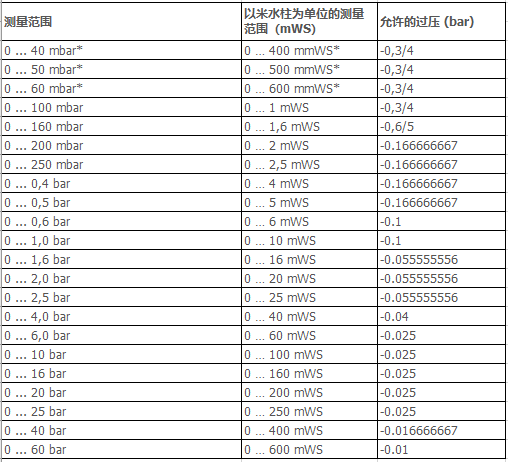 | 测量范围 | 以米水柱为单位的测量范围（mWS) | 允许的过压 (bar) |
|---|---|---|
| 0 ... 40 mbar* | 0 ... 400 mmWS* | -0,3/4 |
| 0 ... 50 mbar* | 0 ... 500 mmWS* | -0,3/4 |
| 0 ... 60 mbar* | 0 ... 600 mmWS* | -0,3/4 |
| 0 ... 100 mbar | 0 ... 1 mWS | -0,3/4 |
| 0 ... 160 mbar | 0 ... 1,6 mWS | -0,6/5 |
| 0 ... 200 mbar | 0 ... 2 mWS | -0.166666667 |
| 0 ... 250 mbar | 0 ... 2,5 mWS | -0.166666667 |
| 0 ... 0,4 bar | 0 ... 4 mWS | -0.166666667 |
| 0 ... 0,5 bar | 0 ... 5 mWS | -0.166666667 |
| 0 ... 0,6 bar | 0 ... 6 mWS | -0.1 |
| 0 ... 1,0 bar | 0 ... 10 mWS | -0.1 |
| 0 ... 1,6 bar | 0 ... 16 mWS | -0.055555556 |
| 0 ... 2,0 bar | 0 ... 20 mWS | -0.055555556 |
| 0 ... 2,5 bar | 0 ... 25 mWS | -0.055555556 |
| 0 ... 4,0 bar | 0 ... 40 mWS | -0.04 |
| 0 ... 6,0 bar | 0 ... 60 mWS | -0.025 |
| 0 ... 10 bar | 0 ... 100 mWS | -0.025 |
| 0 ... 16 bar | 0 ... 160 mWS | -0.025 |
| 0 ... 20 bar | 0 ... 200 mWS | -0.025 |
| 0 ... 25 bar | 0 ... 250 mWS | -0.025 |
| 0 ... 40 bar | 0 ... 400 mWS | -0.016666667 |
| 0 ... 60 bar | 0 ... 600 mWS | -0.01 |